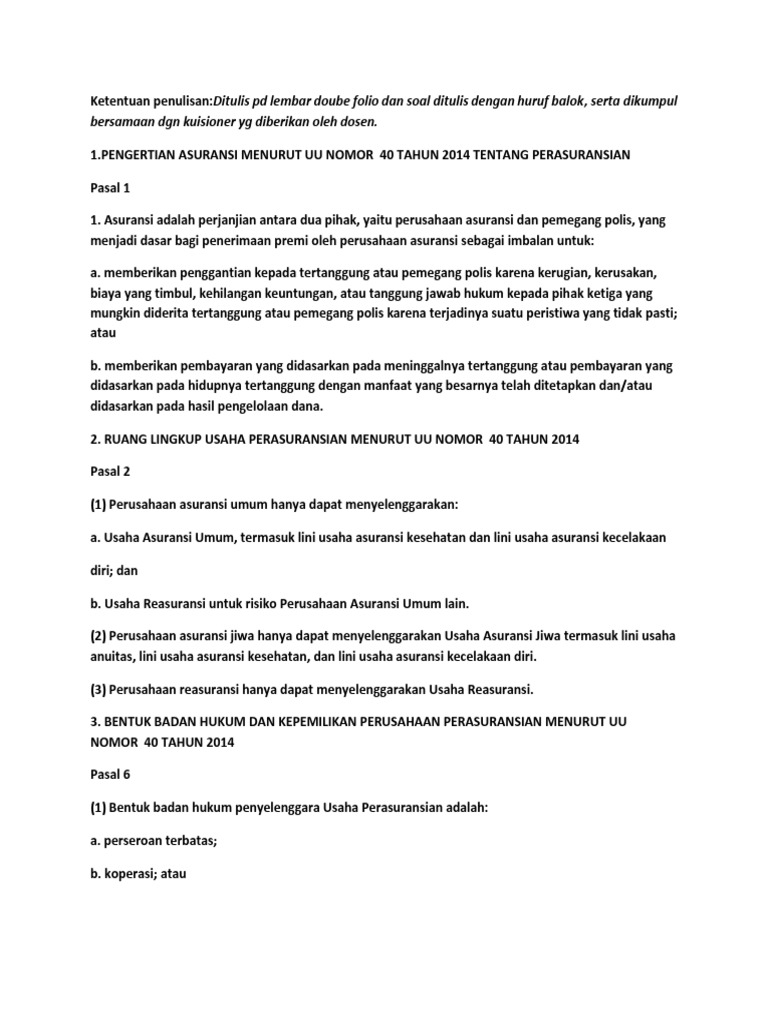 Ketentuan penulisan:Ditulis pd lembar doube folio dan soal ditulis dengan huruf balok, serta dikumpul bersamaan dgn kuisioner yg diberikan oleh dosen.

1.PENGERTIAN ASURANSI MENURUT UU NOMOR 40 TAHUN 2014 TENTANG PERASURANSIAN

Pasal 1

1. Asuransi adalah perjanjian antara dua pihak, yaitu perusahaan asuransi dan pemegang polis, yang menjadi dasar bagi penerimaan premi oleh perusahaan asuransi sebagai imbalan untuk:

a. memberikan penggantian kepada tertanggung atau pemegang polis karena kerugian, kerusakan, biaya yang timbul, kehilangan keuntungan, atau tanggung jawab hukum kepada pihak ketiga yang mungkin diderita tertanggung atau pemegang polis karena terjadinya suatu peristiwa yang tidak pasti; atau

b. memberikan pembayaran yang didasarkan pada meninggalnya tertanggung atau pembayaran yang didasarkan pada hidupnya tertanggung dengan manfaat yang besarnya telah ditetapkan dan/atau didasarkan pada hasil pengelolaan dana.

2. RUANG LINGKUP USAHA PERASURANSIAN MENURUT UU NOMOR 40 TAHUN 2014

Pasal 2

(1) Perusahaan asuransi umum hanya dapat menyelenggarakan:

a. Usaha Asuransi Umum, termasuk lini usaha asuransi kesehatan dan lini usaha asuransi kecelakaan

diri; dan

b. Usaha Reasuransi untuk risiko Perusahaan Asuransi Umum lain.

(2) Perusahaan asuransi jiwa hanya dapat menyelenggarakan Usaha Asuransi Jiwa termasuk lini usaha anuitas, lini usaha asuransi kesehatan, dan lini usaha asuransi kecelakaan diri.

(3) Perusahaan reasuransi hanya dapat menyelenggarakan Usaha Reasuransi.

3. BENTUK BADAN HUKUM DAN KEPEMILIKAN PERUSAHAAN PERASURANSIAN MENURUT UU NOMOR 40 TAHUN 2014

Pasal 6

(1) Bentuk badan hukum penyelenggara Usaha Perasuransian adalah:

a. perseroan terbatas;

b. koperasi; atau